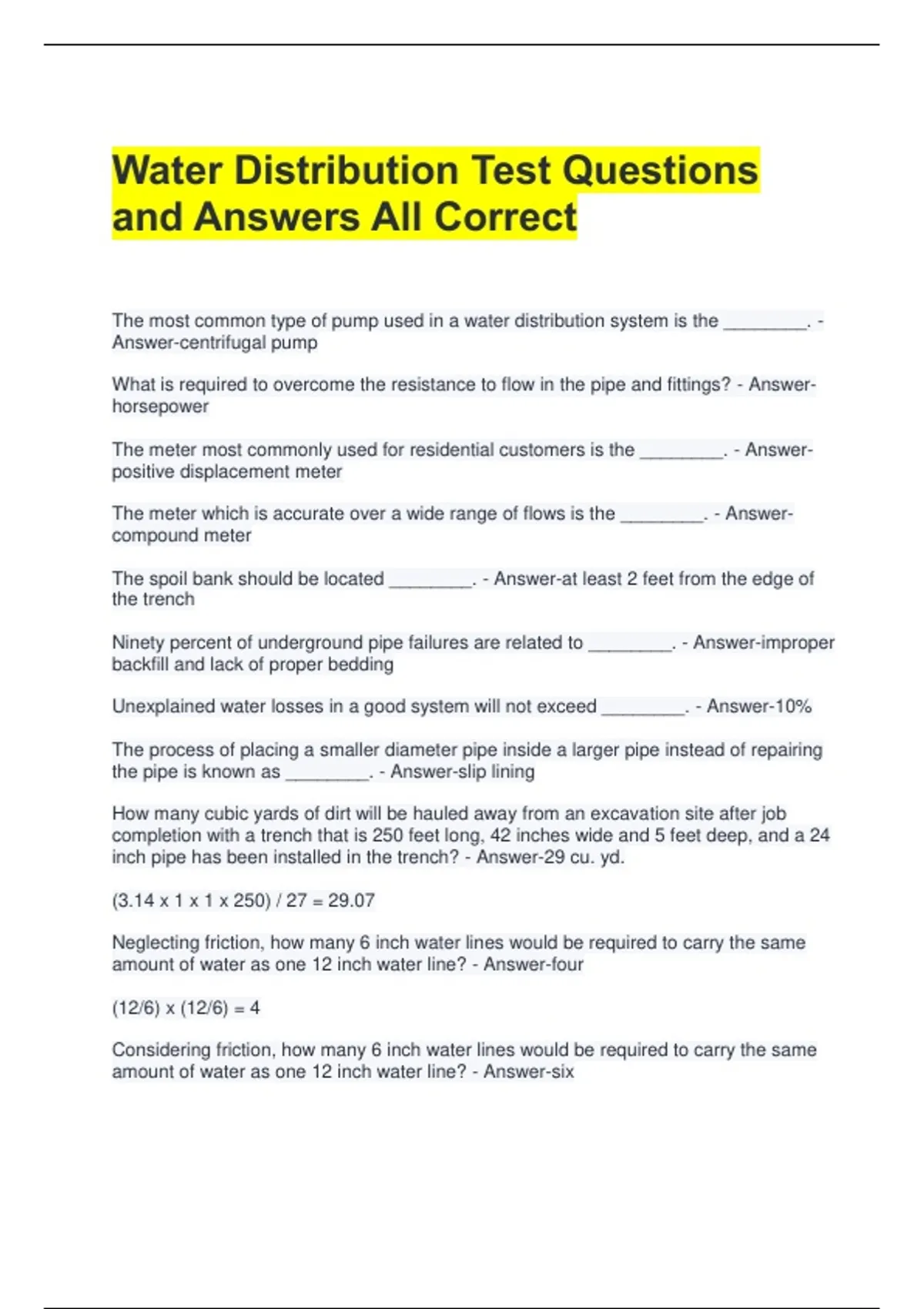 Water Distribution Test Questions and Answers All Correct

The most common type of pump used in a water distribution system is the ________. - Answer-centrifugal pump

What is required to overcome the resistance to flow in the pipe and fittings? - Answer-horsepower

The meter most commonly used for residential customers is the ________. - Answer-positive displacement meter

The meter which is accurate over a wide range of flows is the ________. - Answer-compound meter

The spoil bank should be located ________. - Answer-at least 2 feet from the edge of the trench

Ninety percent of underground pipe failures are related to ________. - Answer-improper backfill and lack of proper bedding

Unexplained water losses in a good system will not exceed ________. - Answer-10%

The process of placing a smaller diameter pipe inside a larger pipe instead of repairing the pipe is known as ________. - Answer-slip lining

How many cubic yards of dirt will be hauled away from an excavation site after job completion with a trench that is 250 feet long, 42 inches wide and 5 feet deep, and a 24 inch pipe has been installed in the trench? - Answer-29 cu. yd.

(3.14 x 1 x 1 x 250) / 27 = 29.07

Neglecting friction, how many 6 inch water lines would be required to carry the same amount of water as one 12 inch water line? - Answer-four

(12/6) x (12/6) = 4

Considering friction, how many 6 inch water lines would be required to carry the same amount of water as one 12 inch water line? - Answer-six